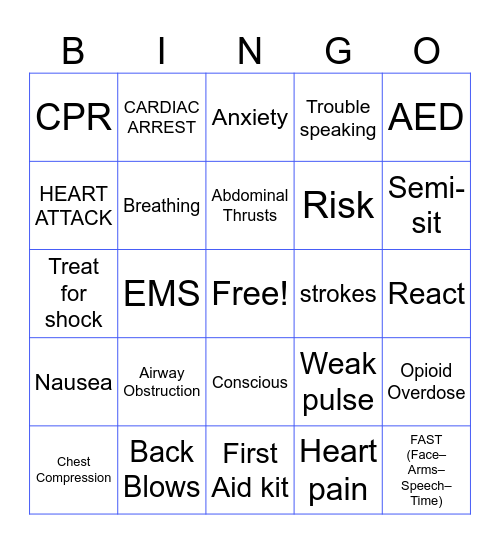 | B | I | N | G | O |
|---|---|---|---|---|
| CPR | CARDIAC ARREST | Anxiety | Trouble speaking | AED |
| HEART ATTACK | Breathing | Abdominal Thrusts | Risk | Semi-sit |
| Treat for shock | EMS | Free! | strokes | React |
| Nausea | Airway Obstruction | Conscious | Weak pulse | Opioid Overdose |
| Chest Compression | Back Blows | First Aid kit | Heart pain | FAST (Face–Arms–Speech–Time) |